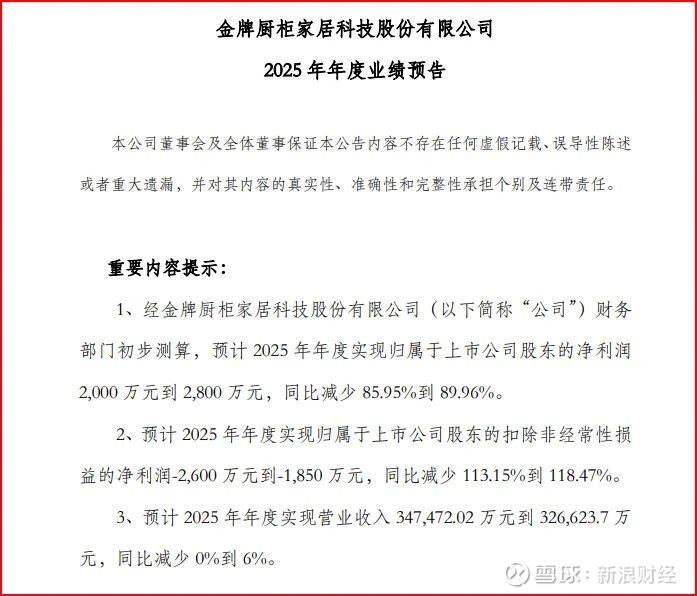 金牌厨柜家居科技股份有限公司

2025 年年度业绩预告

本公司董事会及全体董事保证本公告内容不存在任何虚假记载、误导性陈述或者重大遗漏，并对其内容的真实性、准确性和完整性承担个别及连带责任。

重要内容提示：

1、经金牌厨柜家居科技股份有限公司（以下简称“公司”）财务部门初步测算，预计 2025 年年度实现归属于上市公司股东的净利润 2,000 万元到 2,800 万元，同比减少 85.95%到 89.96%。

2、预计 2025 年年度实现归属于上市公司股东的扣除非经常性损益的净利润-2,600 万元到-1,850 万元，同比减少 113.15%到 118.47%。

3、预计 2025 年年度实现营业收入 347,472.02 万元到 326,623.7 万元，同比减少 0%到 6%。

雪球：新浪财经